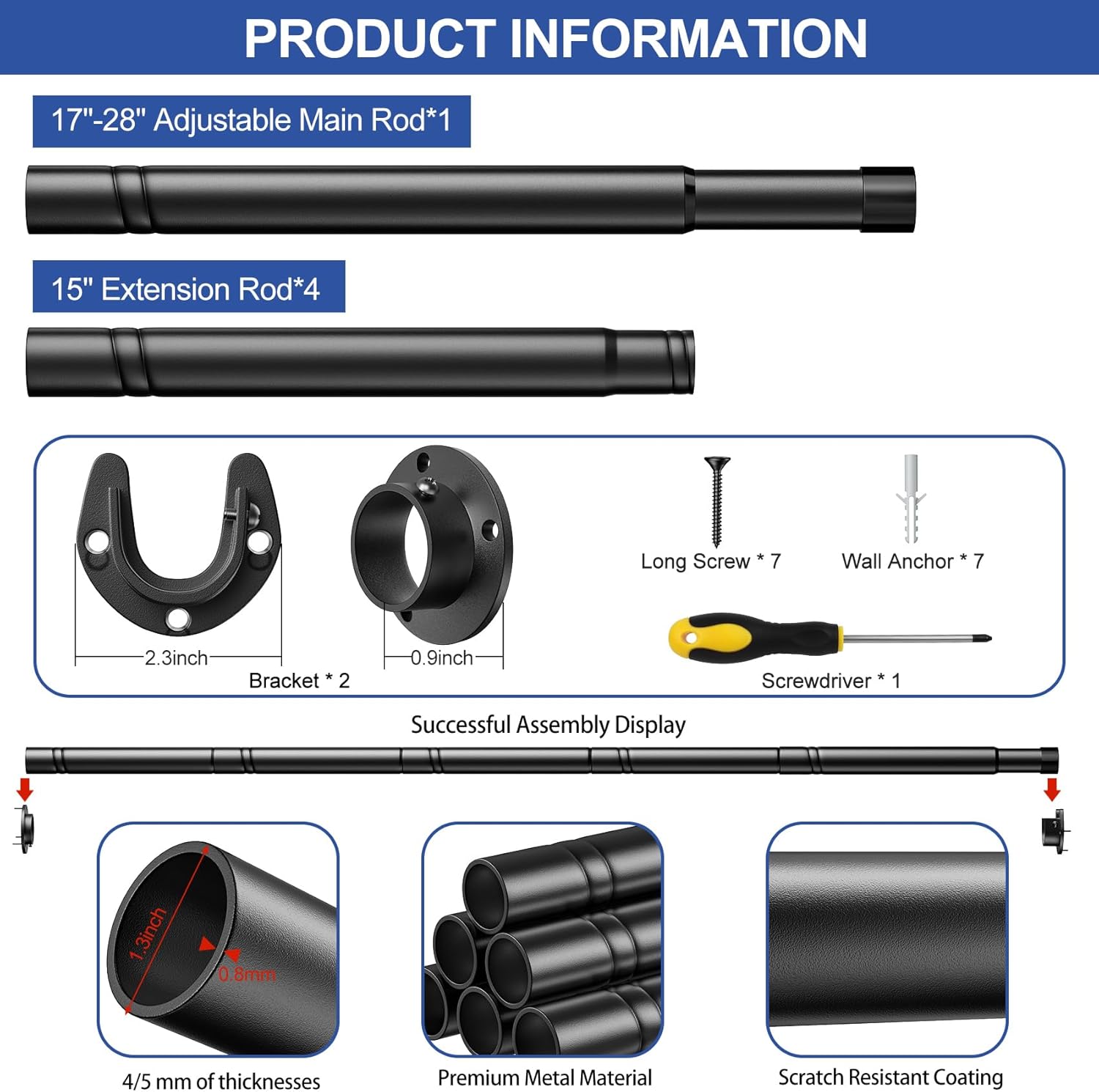 PRODUCT INFORMATION

17"-28" Adjustable Main Rod*1

15" Extension Rod*4

2.3inch

0.9inch

Bracket * 2

Long Screw * 7

Wall Anchor * 7

Screwdriver * 1

Successful Assembly Display

1.3inch

0.8mm

4/5 mm of thicknesses

Premium Metal Material

Scratch Resistant Coating